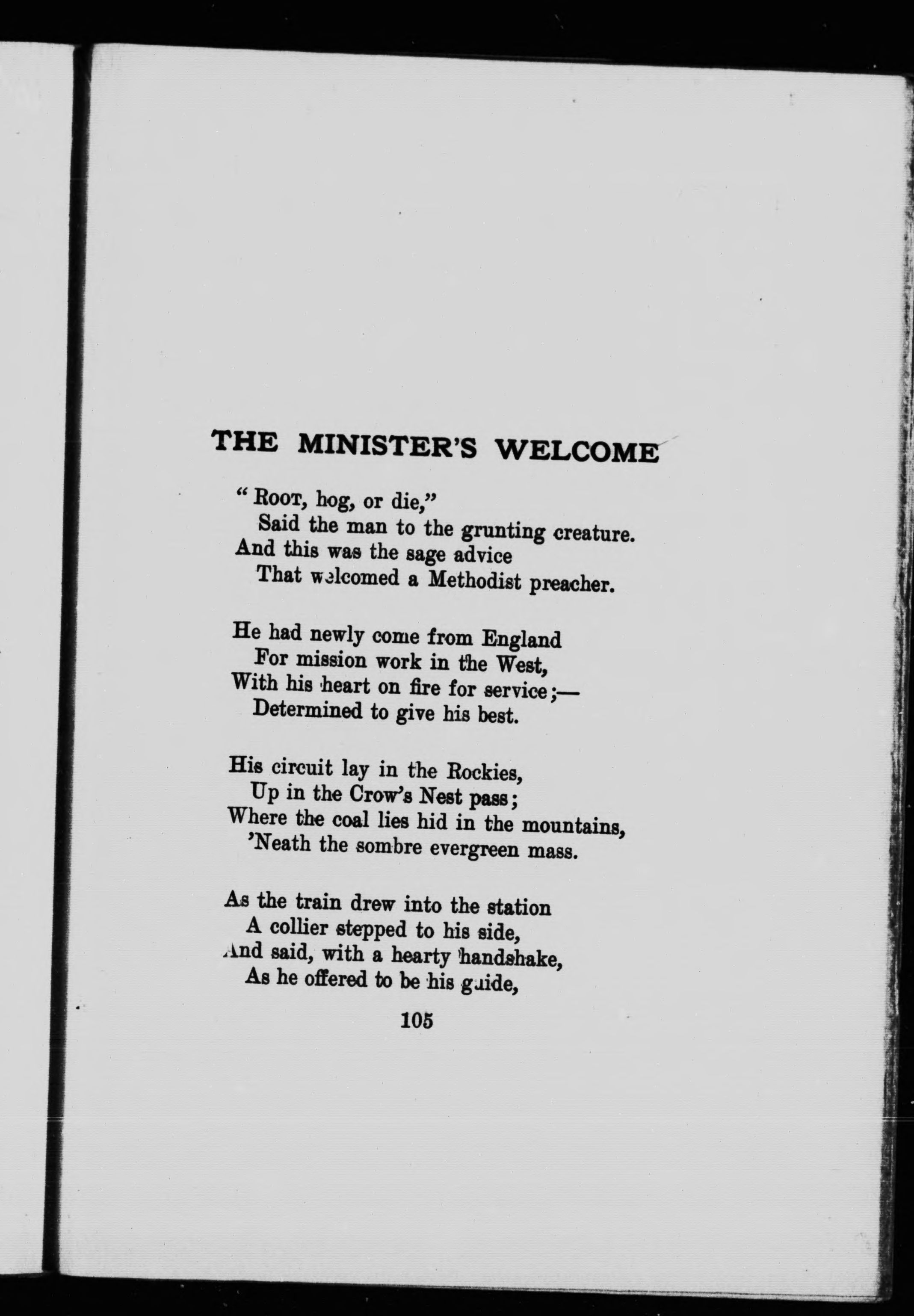 THE MINISTER'S WELCOME

"Root, hog, or die,"
Said the man to the grunting creature.
And this was the sage advice
That welcomed a Methodist preacher.

He had newly come from England
For mission work in the West,
With his heart on fire for service;—
Determined to give his best.

His circuit lay in the Rockies,
Up in the Crow's Nest pass;
Where the coal lies hid in the mountains,
'Neath the sombre evergreen mass.

As the train drew into the station
A collier stepped to his side,
And said, with a hearty handshake,
As he offered to be his guide,

105